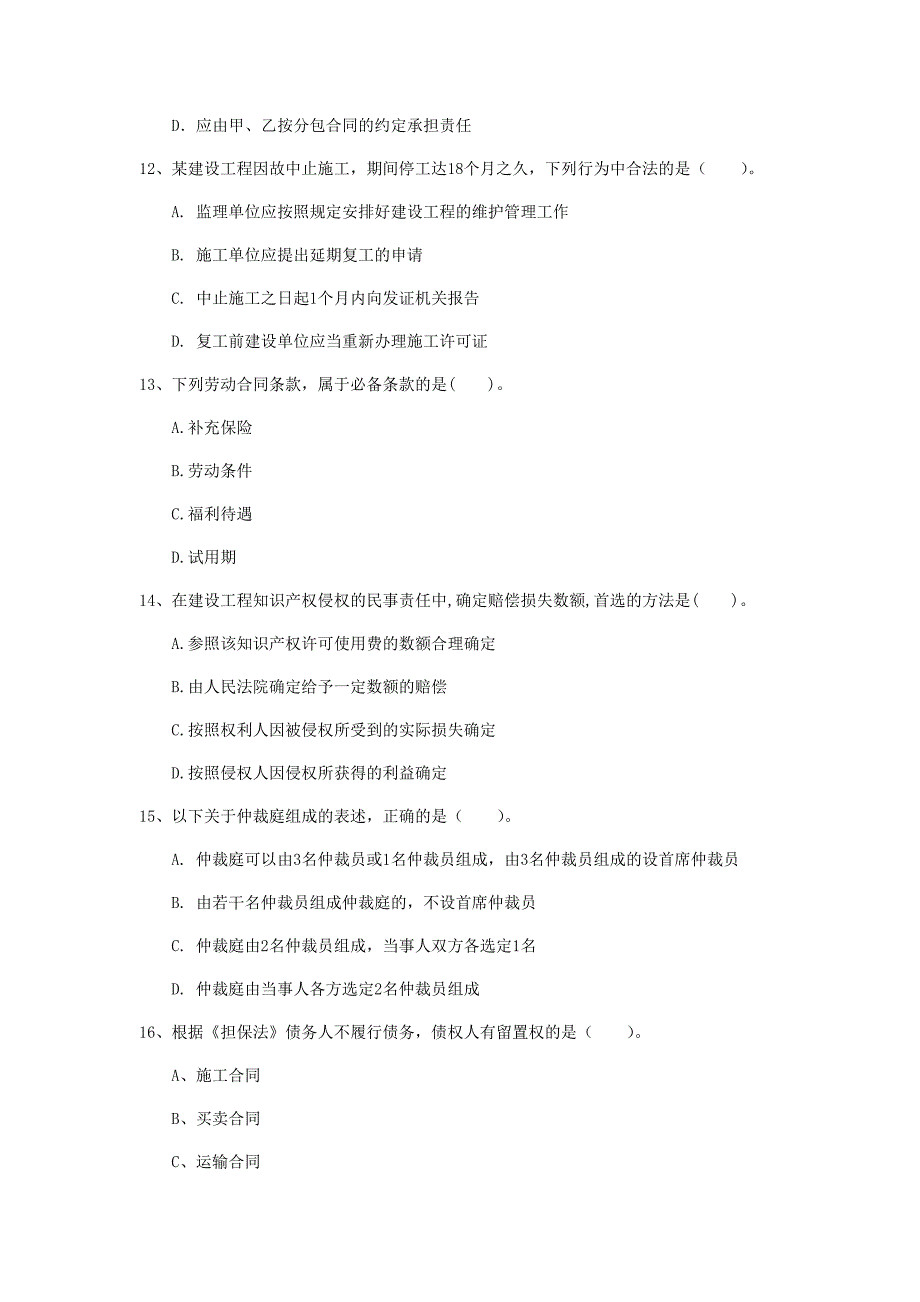 D. 应由甲、乙按分包合同的约定承担责任

12、某建设工程因故中止施工，期间停工达18个月之久，下列行为中合法的是（　　）。

A. 监理单位应按照规定安排好建设工程的维护管理工作

B. 施工单位应提出延期复工的申请

C. 中止施工之日起1个月内向发证机关报告

D. 复工前建设单位应当重新办理施工许可证

13、下列劳动合同条款，属于必备条款的是(　　)。

A.补充保险

B.劳动条件

C.福利待遇

D.试用期

14、在建设工程知识产权侵权的民事责任中,确定赔偿损失数额,首选的方法是(　　)。

A.参照该知识产权许可使用费的数额合理确定

B.由人民法院确定给予一定数额的赔偿

C.按照权利人因被侵权所受到的实际损失确定

D.按照侵权人因侵权所获得的利益确定

15、以下关于仲裁庭组成的表述，正确的是（　　）。

A. 仲裁庭可以由3名仲裁员或1名仲裁员组成，由3名仲裁员组成的设首席仲裁员

B. 由若干名仲裁员组成仲裁庭的，不设首席仲裁员

C. 仲裁庭由2名仲裁员组成，当事人双方各选定1名

D. 仲裁庭由当事人各方选定2名仲裁员组成

16、根据《担保法》债务人不履行债务，债权人有留置权的是（　　）。

A、施工合同

B、买卖合同

C、运输合同